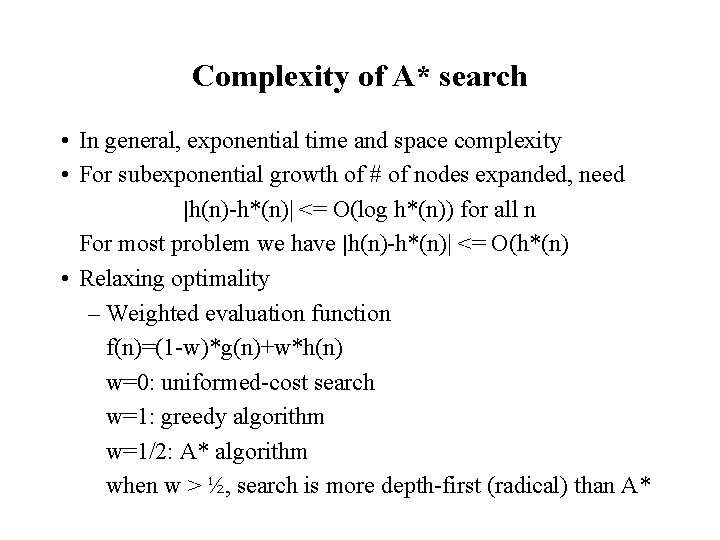 Complexity of A* search

• In general, exponential time and space complexity
• For subexponential growth of # of nodes expanded, need
|h(n)-h*(n)| <= O(log h*(n)) for all n
For most problem we have |h(n)-h*(n)| <= O(h*(n)
• Relaxing optimality
– Weighted evaluation function
f(n)=(1-w)*g(n)+w*h(n)
w=0: uniformed-cost search
w=1: greedy algorithm
w=1/2: A* algorithm
when w > ½, search is more depth-first (radical) than A*